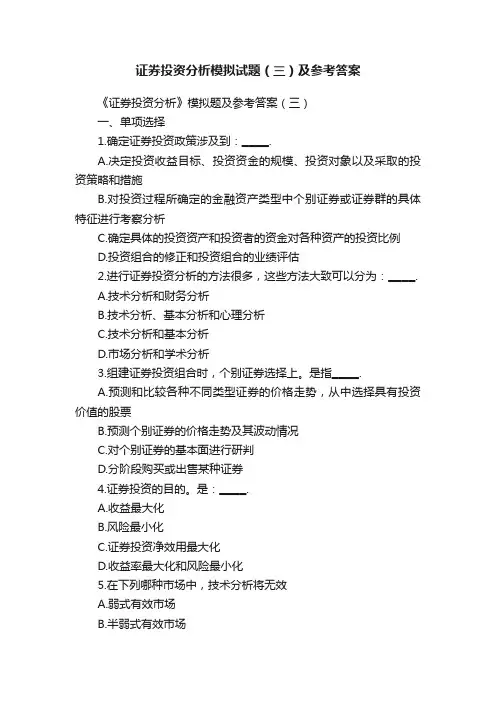 证券投资分析模拟试题（三）及参考答案

《证券投资分析》模拟题及参考答案（三）

一、单项选择

1.确定证券投资政策涉及到：_____.

A.决定投资收益目标、投资资金的规模、投资对象以及采取的投资策略和措施

B.对投资过程所确定的金融资产类型中个别证券或证券群的具体特征进行考察分析

C.确定具体的投资资产和投资者的资金对各种资产的投资比例

D.投资组合的修正和投资组合的业绩评估

2.进行证券投资分析的方法很多，这些方法大致可以分为：_____.

A.技术分析和财务分析

B.技术分析、基本分析和心理分析

C.技术分析和基本分析

D.市场分析和学术分析

3.组建证券投资组合时，个别证券选择上。是指_____.

A.预测和比较各种不同类型证券的价格走势，从中选择具有投资价值的股票

B.预测个别证券的价格走势及其波动情况

C.对个别证券的基本面进行研判

D.分阶段购买或出售某种证券

4.证券投资的目的。是：_____.

A.收益最大化

B.风险最小化

C.证券投资净效用最大化

D.收益率最大化和风险最小化

5.在下列哪种市场中，技术分析将无效

A.弱式有效市场

B.半弱式有效市场